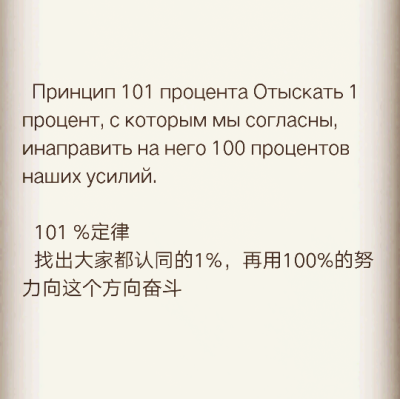 Принцип 101 процента Отыскать 1 процент, с которым мы согласны, инаправить на него 100 процентов наших усилий.

101 %定律
找出大家都认同的1%，再用100%的努力向这个方向奋斗